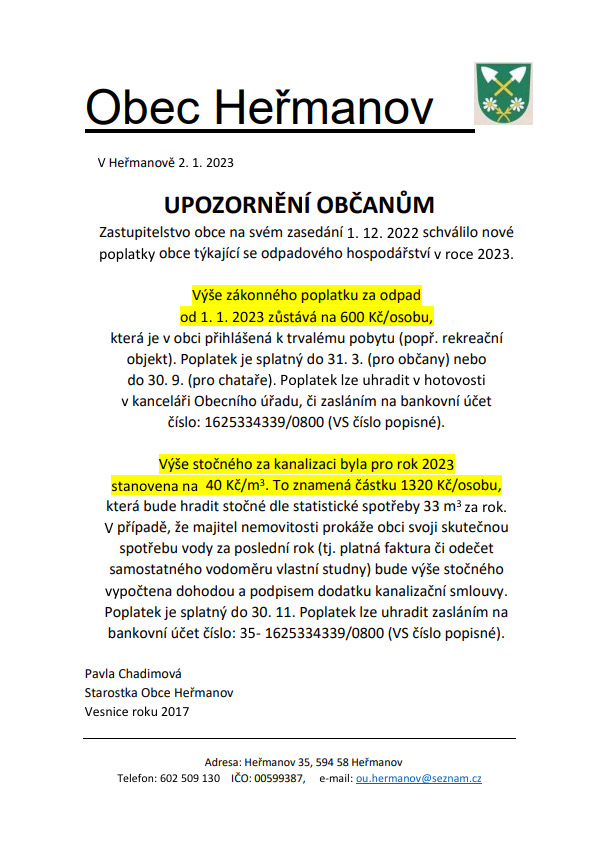 Obec Heřmanov

V Heřmanově 2. 1. 2023

UPOZORNĚNÍ OBČANŮM

Zastupitelstvo obce na svém zasedání 1. 12. 2022 schválilo nové poplatky obce týkající se odpadového hospodářství v roce 2023.

Výše zákonného poplatku za odpad od 1. 1. 2023 zůstává na 600 Kč/osobu, která je v obci přihlášená k trvalému pobytu (popř. rekreační objekt). Poplatek je splatný do 31. 3. (pro občany) nebo do 30. 9. (pro chataře). Poplatek lze uhradit v hotovosti v kanceláři Obecního úřadu, či zasláním na bankovní účet číslo: 1625334339/0800 (VS číslo popisné).

Výše stočného za kanalizaci byla pro rok 2023 stanovena na 40 Kč/m$^3$. To znamená částku 1320 Kč/osobu, která bude hradit stočné dle statistické spotřeby 33 m$^3$ za rok. V případě, že majitel nemovitosti prokáže obci svoji skutečnou spotřebu vody za poslední rok (tj. platná faktura či odečet samostatného vodoměru vlastní studny) bude výše stočného vypočtena dohodou a podpisem dodatku kanalizační smlouvy. Poplatek je splatný do 30. 11. Poplatek lze uhradit zasláním na bankovní účet číslo: 35- 1625334339/0800 (VS číslo popisné).

Pavla Chadimová
Starostka Obce Heřmanov
Vesnice roku 2017

Adresa: Heřmanov 35, 594 58 Heřmanov
Telefon: 602 509 130 IČO: 00599387, e-mail: ou.hermanov@seznam.cz